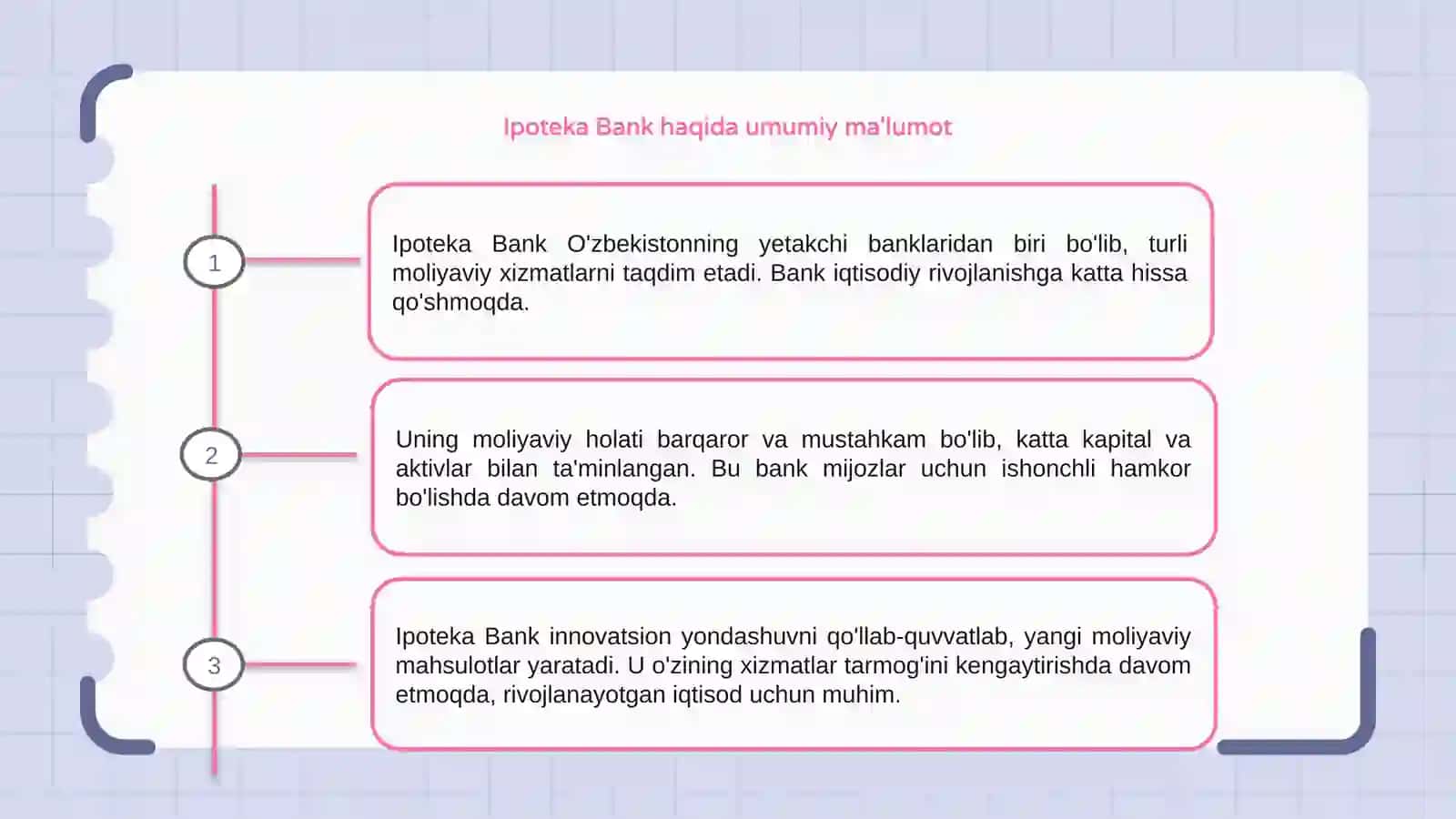 Ipoteka Bank haqida umumiy ma'lumot

1

Ipoteka Bank O'zbekistonning yetakchi banklaridan biri bo'lib, turli moliyaviy xizmatlarni taqdim etadi. Bank iqtisodiy rivojlanishga katta hissa qo'shmoqda.

2

Uning moliyaviy holati barqaror va mustahkam bo'lib, katta kapital va aktivlar bilan ta'minlangan. Bu bank mijozlar uchun ishonchli hamkor bo'lishda davom etmoqda.

3

Ipoteka Bank innovatsion yondashuvni qo'llab-quvvatlab, yangi moliyaviy mahsulotlar yaratadi. U o'zining xizmatlar tarmog'ini kengaytirishda davom etmoqda, rivojlanayotgan iqtisod uchun muhim.